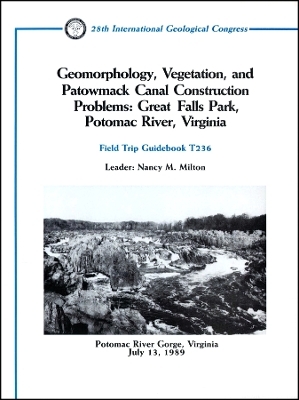 28th International Geological Congress

Geomorphology, Vegetation, and Patowmack Canal Construction Problems: Great Falls Park, Potomac River, Virginia

Field Trip Guidebook T236

Leader: Nancy M. Milton

Potomac River Gorge, Virginia
July 13, 1989